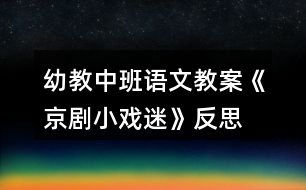 幼教中班语文教案《京剧小戏迷》反思